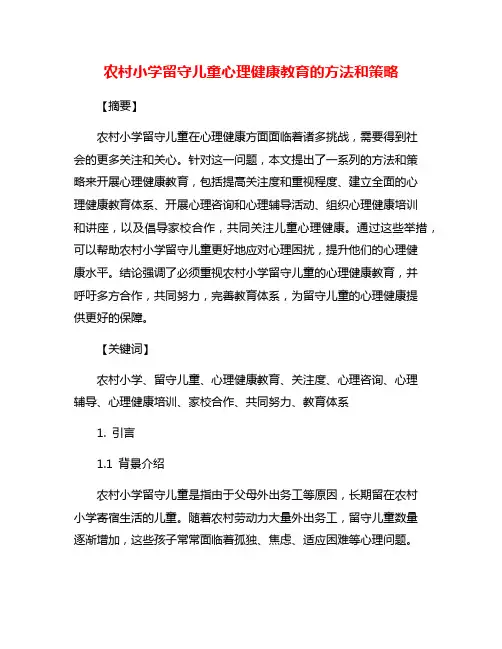 农村小学留守儿童心理健康教育的方法和策略

【摘要】

农村小学留守儿童在心理健康方面面临着诸多挑战，需要得到社会的更多关注和关心。针对这一问题，本文提出了一系列的方法和策略来开展心理健康教育，包括提高关注度和重视程度、建立全面的心理健康教育体系、开展心理咨询和心理辅导活动、组织心理健康培训和讲座，以及倡导家校合作，共同关注儿童心理健康。通过这些举措，可以帮助农村小学留守儿童更好地应对心理困扰，提升他们的心理健康水平。结论强调了必须重视农村小学留守儿童的心理健康教育，并呼吁多方合作，共同努力，完善教育体系，为留守儿童的心理健康提供更好的保障。

【关键词】

农村小学、留守儿童、心理健康教育、关注度、心理咨询、心理辅导、心理健康培训、家校合作、共同努力、教育体系

1. 引言

1.1 背景介绍

农村小学留守儿童是指由于父母外出务工等原因，长期留在农村小学寄宿生活的儿童。随着农村劳动力大量外出务工，留守儿童数量逐渐增加，这些孩子常常面临着孤独、焦虑、适应困难等心理问题。